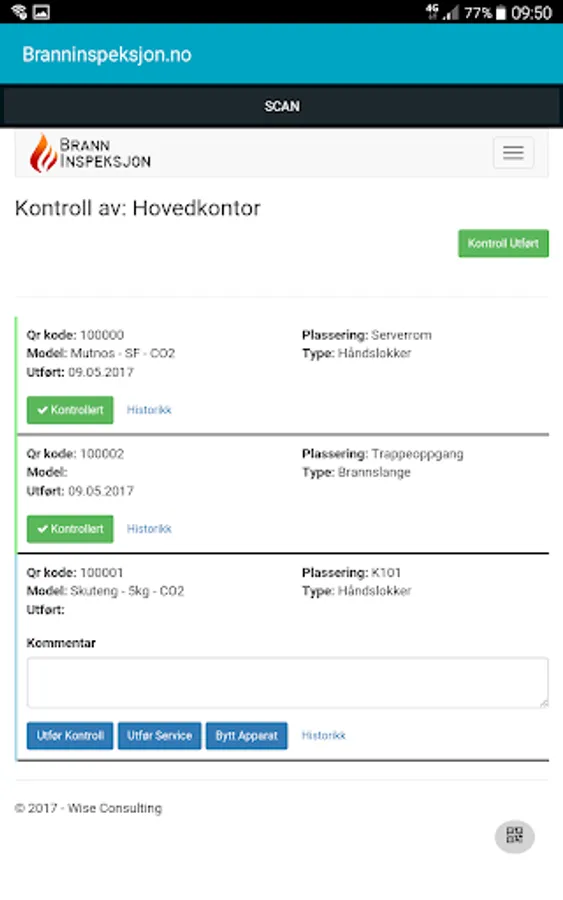 4G 77% 09:50

Branninspeksjon.no

SCAN

BRANN INSPEKSJON

Kontroll av: Hovedkontor

Kontroll Utført

Qr kode: 100000
Model: Mutnos - SF - CO2
Utført: 09.05.2017

Plassering: Serverrom
Type: Håndslokker

✔ Kontrollert Historikk

Qr kode: 100002
Model:
Utført: 09.05.2017

Plassering: Trappeoppgang
Type: Brannslange

✔ Kontrollert Historikk

Qr kode: 100001
Model: Skuteng - 5kg - CO2
Utført:

Plassering: K101
Type: Håndslokker

Kommentar

Utfør Kontroll Utfør Service Bytt Apparat Historikk

© 2017 - Wise Consulting